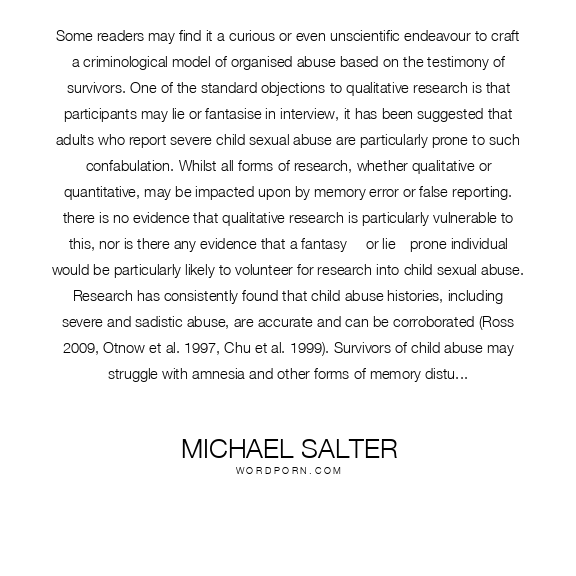 Some readers may find it a curious or even unscientific endeavour to craft a criminological model of organised abuse based on the testimony of survivors. One of the standard objections to qualitative research is that participants may lie or fantasise in interview, it has been suggested that adults who report severe child sexual abuse are particularly prone to such confabulation. Whilst all forms of research, whether qualitative or quantitative, may be impacted upon by memory error or false reporting. there is no evidence that qualitative research is particularly vulnerable to this, nor is there any evidence that a fantasy or lie prone individual would be particularly likely to volunteer for research into child sexual abuse. Research has consistently found that child abuse histories, including severe and sadistic abuse, are accurate and can be corroborated (Ross 2009, Otnow et al. 1997, Chu et al. 1999). Survivors of child abuse may struggle with amnesia and other forms of memory distu...

MICHAEL SALTER
WORDPORN.COM